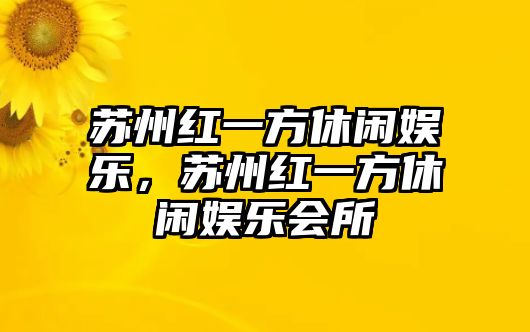 苏州红一方休闲娱乐，苏州红一方休闲娱乐会所